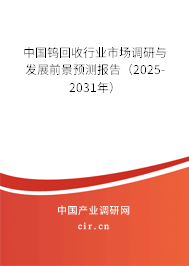 中国钨回收行业市场调研与发展前景预测报告（2025-2031年）

中国产业调研网

cir.cn